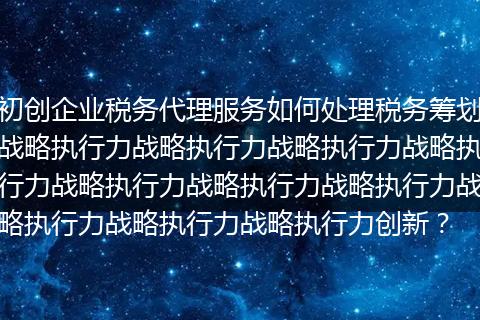 初创企业税务代理服务如何处理税务筹划战略执行力战略执行力战略执行力战略执行力战略执行力战略执行力战略执行力战略执行力战略执行力战略执行力创新？